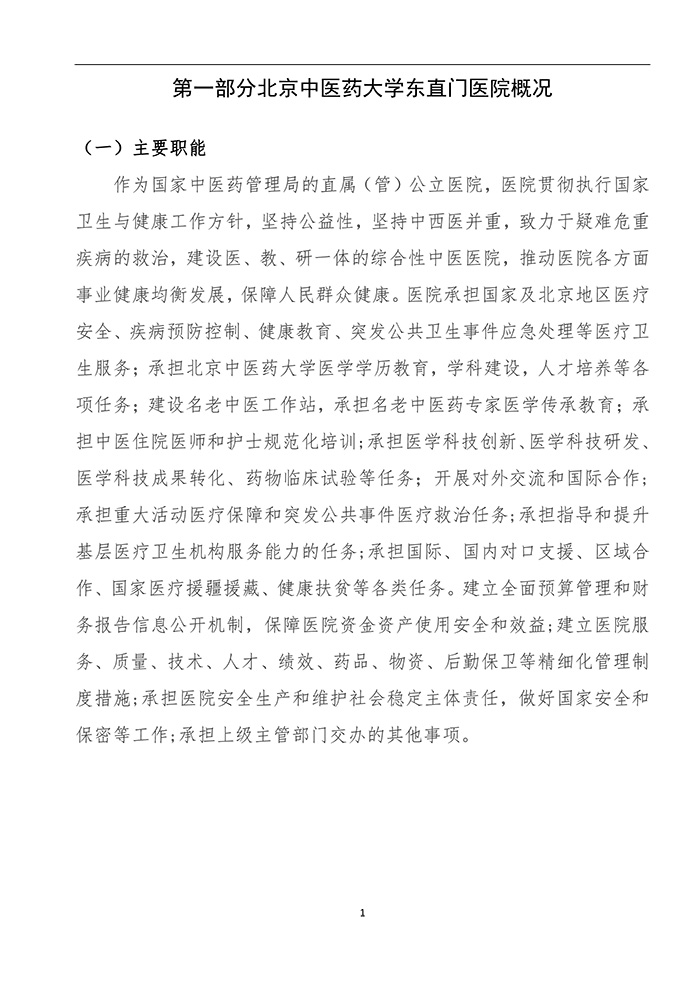 第一部分北京中医药大学东直门医院概况

（一）主要职能

作为国家中医药管理局的直属（管）公立医院，医院贯彻执行国家卫生与健康工作方针，坚持公益性，坚持中西医并重，致力于疑难危重疾病的救治，建设医、教、研一体的综合性中医医院，推动医院各方面事业健康均衡发展，保障人民群众健康。医院承担国家及北京地区医疗安全、疾病预防控制、健康教育、突发公共卫生事件应急处理等医疗卫生服务；承担北京中医药大学医学学历教育，学科建设，人才培养等各项任务；建设名老中医工作站，承担名老中医药专家医学传承教育；承担中医住院医师和护士规范化培训;承担医学科技创新、医学科技研发、医学科技成果转化、药物临床试验等任务；开展对外交流和国际合作；承担重大活动医疗保障和突发公共事件医疗救治任务;承担指导和提升基层医疗卫生机构服务能力的任务;承担国际、国内对口支援、区域合作、国家医疗援疆援藏、健康扶贫等各类任务。建立全面预算管理和财务报告信息公开机制，保障医院资金资产使用安全和效益;建立医院服务、质量、技术、人才、绩效、药品、物资、后勤保卫等精细化管理制度措施;承担医院安全生产和维护社会稳定主体责任，做好国家安全和保密等工作;承担上级主管部门交办的其他事项。

1